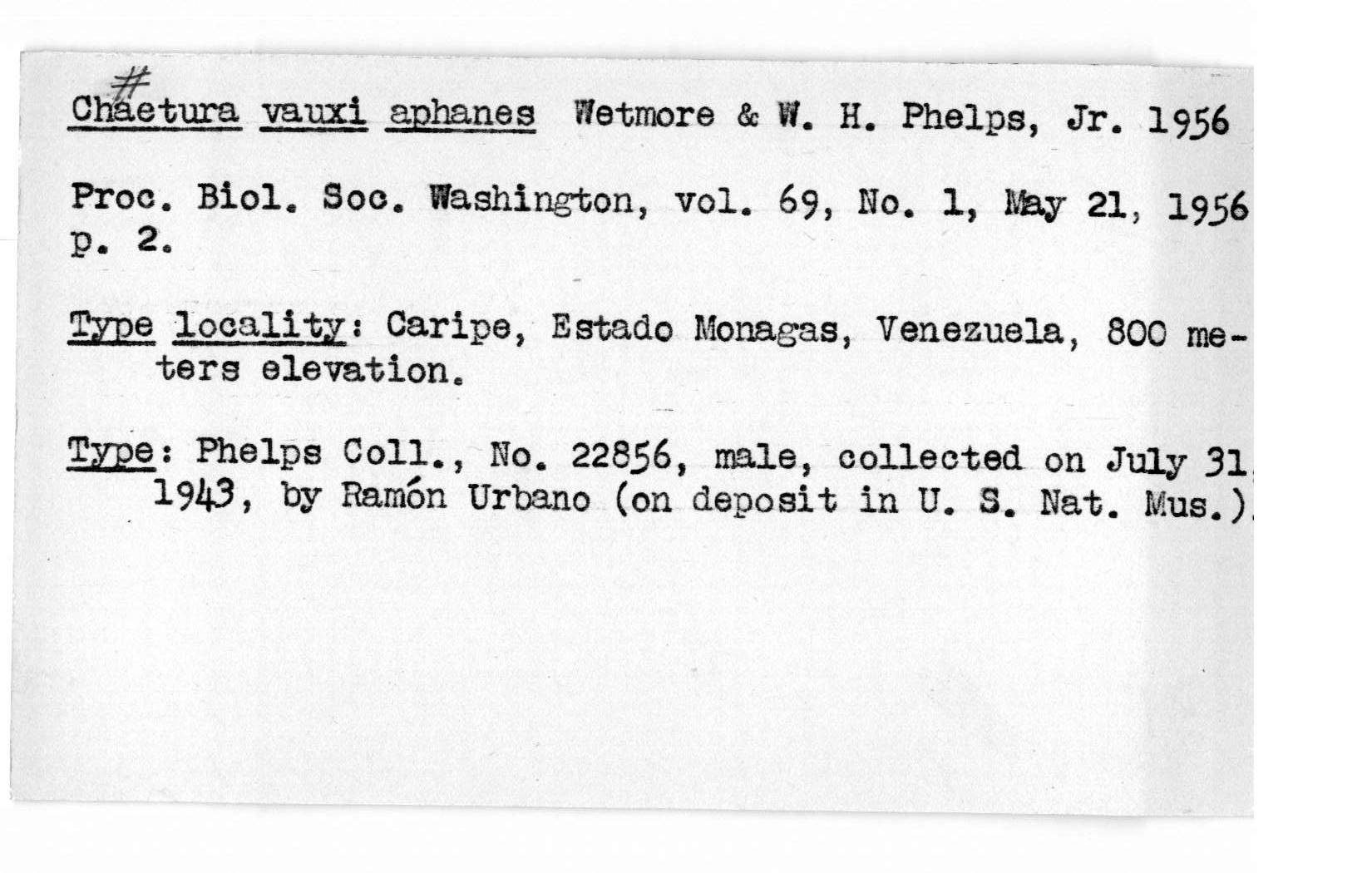 #
Chaetura vauxi aphanes Wetmore & W. H. Phelps, Jr. 1956

Proc. Biol. Soc. Washington, vol. 69, No. 1, May 21, 1956 p. 2.

Type locality: Caripe, Estado Monagas, Venezuela, 800 meters elevation.

Type: Phelps Coll., No. 22856, male, collected on July 31, 1943, by Ramón Urbano (on deposit in U. S. Nat. Mus.).